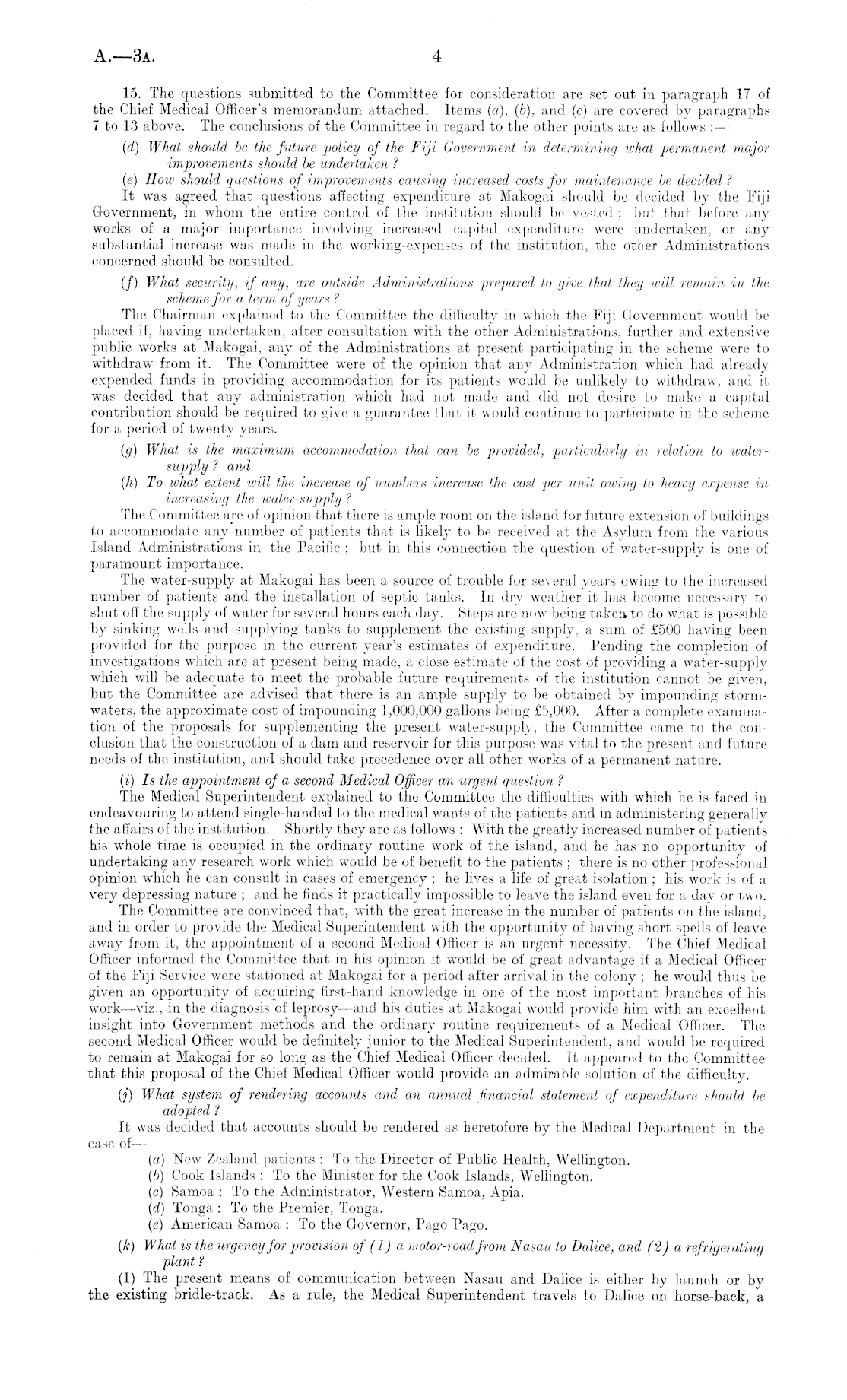 A.—3A.

4

15. The questions submitted to the Committee for consideration are set out in paragraph 17 of the Chief Medical Officer's memorandum attached. Items (a), (b), and (c) are covered by paragraphs 7 to 13 above. The conclusions of the Committee in regard to the other points are as follows :—

(d) What should be the future policy of the Fiji Government in determining what permanent major improvements should be undertaken ?

(e) How should questions of improvements causing increased costs for maintenance be decided ?

It was agreed that questions affecting expenditure at Makogai should be decided by the Fiji Government, in whom the entire control of the institution should be vested ; but that before any works of a major importance involving increased capital expenditure were undertaken, or any substantial increase was made in the working-expenses of the institution, the other Administrations concerned should be consulted.

(f) What security, if any, are outside Administrations prepared to give that they will remain in the scheme for a term of years ?

The Chairman explained to the Committee the difficulty in which the Fiji Government would be placed if, having undertaken, after consultation with the other Administrations, further and extensive public works at Makogai, any of the Administrations at present participating in the scheme were to withdraw from it. The Committee were of the opinion that any Administration which had already expended funds in providing accommodation for its patients would be unlikely to withdraw, and it was decided that any administration which had not made and did not desire to make a capital contribution should be required to give a guarantee that it would continue to participate in the scheme for a period of twenty years.

(g) What is the maximum accommodation that can be provided, particularly in relation to water-supply ? and

(h) To what extent will the increase of numbers increase the cost per unit owing to heavy expense in increasing the water-supply ?

The Committee are of opinion that there is ample room on the island for future extension of buildings to accommodate any number of patients that is likely to be received at the Asylum from the various Island Administrations in the Pacific ; but in this connection the question of water-supply is one of paramount importance.

The water-supply at Makogai has been a source of trouble for several years owing to the increased number of patients and the installation of septic tanks. In dry weather it has become necessary to shut off the supply of water for several hours each day. Steps are now being taken to do what is possible by sinking wells and supplying tanks to supplement the existing supply, a sum of £500 having been provided for the purpose in the current year's estimates of expenditure. Pending the completion of investigations which are at present being made, a close estimate of the cost of providing a water-supply which will be adequate to meet the probable future requirements of the institution cannot be given, but the Committee are advised that there is an ample supply to be obtained by impounding storm-waters, the approximate cost of impounding 1,000,000 gallons being £5,000. After a complete examination of the proposals for supplementing the present water-supply, the Committee came to the conclusion that the construction of a dam and reservoir for this purpose was vital to the present and future needs of the institution, and should take precedence over all other works of a permanent nature.

(i) Is the appointment of a second Medical Officer an urgent question ?

The Medical Superintendent explained to the Committee the difficulties with which he is faced in endeavouring to attend single-handed to the medical wants of the patients and in administering generally the affairs of the institution. Shortly they are as follows : With the greatly increased number of patients his whole time is occupied in the ordinary routine work of the island, and he has no opportunity of undertaking any research work which would be of benefit to the patients ; there is no other professional opinion which he can consult in cases of emergency ; he lives a life of great isolation ; his work is of a very depressing nature ; and he finds it practically impossible to leave the island even for a day or two.

The Committee are convinced that, with the great increase in the number of patients on the island, and in order to provide the Medical Superintendent with the opportunity of having short spells of leave away from it, the appointment of a second Medical Officer is an urgent necessity. The Chief Medical Officer informed the Committee that in his opinion it would be of great advantage if a Medical Officer of the Fiji Service were stationed at Makogai for a period after arrival in the colony ; he would thus be given an opportunity of acquiring first-hand knowledge in one of the most important branches of his work—viz., in the diagnosis of leprosy—and his duties at Makogai would provide him with an excellent insight into Government methods and the ordinary routine requirements of a Medical Officer. The second Medical Officer would be definitely junior to the Medical Superintendent, and would be required to remain at Makogai for so long as the Chief Medical Officer decided. It appeared to the Committee that this proposal of the Chief Medical Officer would provide an admirable solution of the difficulty.

(j) What system of rendering accounts and an annual financial statement of expenditure should be adopted ?

It was decided that accounts should be rendered as heretofore by the Medical Department in the case of—

(a) New Zealand patients : To the Director of Public Health, Wellington.
(b) Cook Islands : To the Minister for the Cook Islands, Wellington.
(c) Samoa : To the Administrator, Western Samoa, Apia.
(d) Tonga : To the Premier, Tonga.
(e) American Samoa : To the Governor, Pago Pago.

(k) What is the urgency for provision of (1) a motor-road from Nasau to Dalice, and (2) a refrigerating plant ?

(1) The present means of communication between Nasau and Dalice is either by launch or by the existing bridle-track. As a rule, the Medical Superintendent travels to Dalice on horse-back, a